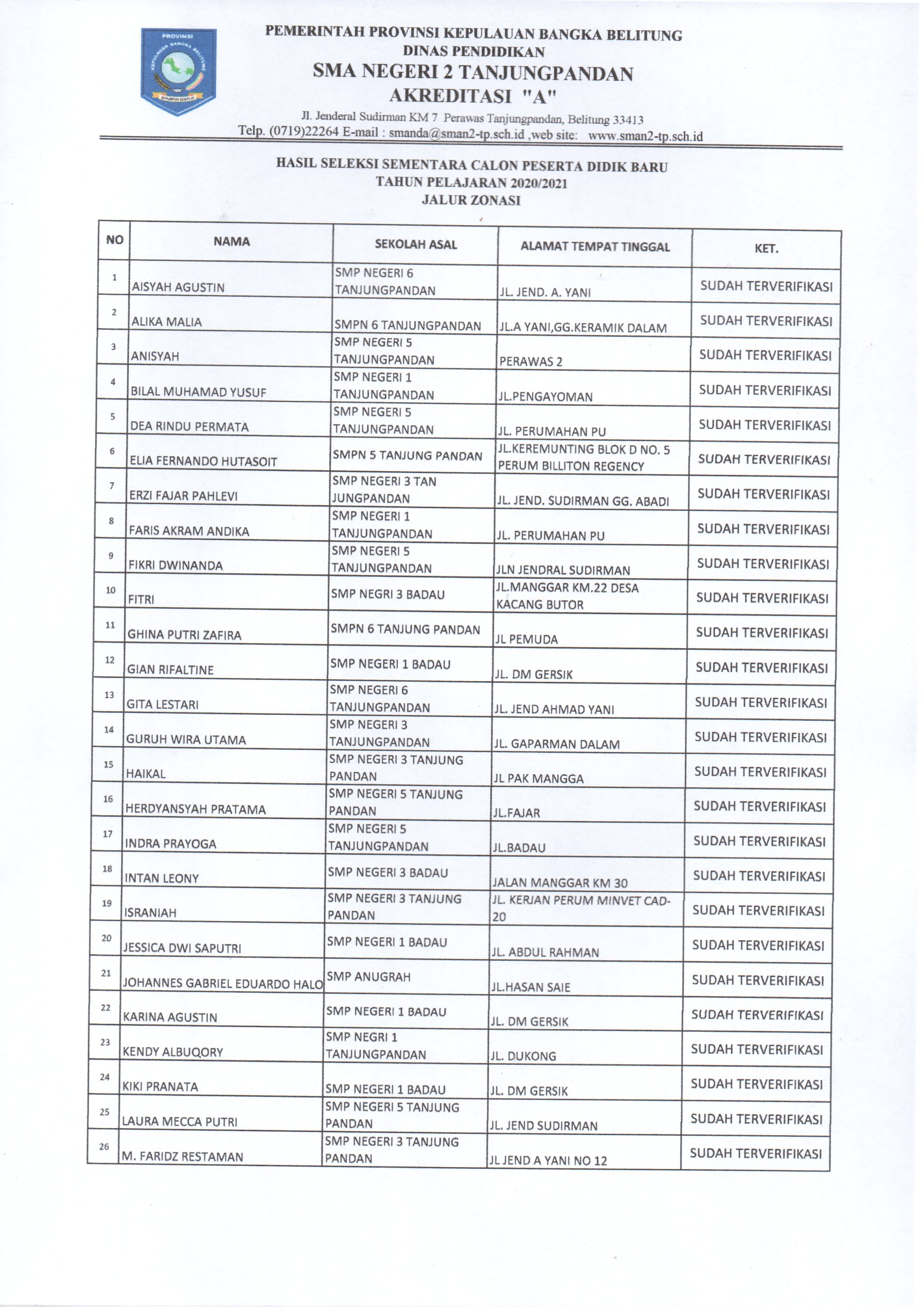 PROVINSI
KEPULAUAN BANGKA BELITUNG
SERUMPUN SEBALAI

PEMERINTAH PROVINSI KEPULAUAN BANGKA BELITUNG
DINAS PENDIDIKAN
SMA NEGERI 2 TANJUNGPANDAN
AKREDITASI "A"
Jl. Jenderal Sudirman KM 7 Perawas Tanjungpandan, Belitung 33413
Telp. (0719)22264 E-mail : smanda@sman2-tp.sch.id ,web site: www.sman2-tp.sch.id

HASIL SELEKSI SEMENTARA CALON PESERTA DIDIK BARU
TAHUN PELAJARAN 2020/2021
JALUR ZONASI

| NO | NAMA | SEKOLAH ASAL | ALAMAT TEMPAT TINGGAL | KET. |
|---|---|---|---|---|
| 1 | AISYAH AGUSTIN | SMP NEGERI 6 TANJUNGPANDAN | JL. JEND. A. YANI | SUDAH TERVERIFIKASI |
| 2 | ALIKA MALIA | SMPN 6 TANJUNGPANDAN | JL.A YANI,GG.KERAMIK DALAM | SUDAH TERVERIFIKASI |
| 3 | ANISYAH | SMP NEGERI 5 TANJUNGPANDAN | PERAWAS 2 | SUDAH TERVERIFIKASI |
| 4 | BILAL MUHAMAD YUSUF | SMP NEGERI 1 TANJUNGPANDAN | JL.PENGAYOMAN | SUDAH TERVERIFIKASI |
| 5 | DEA RINDU PERMATA | SMP NEGERI 5 TANJUNGPANDAN | JL. PERUMAHAN PU | SUDAH TERVERIFIKASI |
| 6 | ELIA FERNANDO HUTASOIT | SMPN 5 TANJUNG PANDAN | JL.KEREMUNTING BLOK D NO. 5 PERUM BILLITON REGENCY | SUDAH TERVERIFIKASI |
| 7 | ERZI FAJAR PAHLEVI | SMP NEGERI 3 TAN JUNGPANDAN | JL. JEND. SUDIRMAN GG. ABADI | SUDAH TERVERIFIKASI |
| 8 | FARIS AKRAM ANDIKA | SMP NEGERI 1 TANJUNGPANDAN | JL. PERUMAHAN PU | SUDAH TERVERIFIKASI |
| 9 | FIKRI DWINANDA | SMP NEGERI 5 TANJUNGPANDAN | JLN JENDRAL SUDIRMAN | SUDAH TERVERIFIKASI |
| 10 | FITRI | SMP NEGRI 3 BADAU | JL.MANGGAR KM.22 DESA KACANG BUTOR | SUDAH TERVERIFIKASI |
| 11 | GHINA PUTRI ZAFIRA | SMPN 6 TANJUNG PANDAN | JL PEMUDA | SUDAH TERVERIFIKASI |
| 12 | GIAN RIFALTINE | SMP NEGERI 1 BADAU | JL. DM GERSIK | SUDAH TERVERIFIKASI |
| 13 | GITA LESTARI | SMP NEGERI 6 TANJUNGPANDAN | JL. JEND AHMAD YANI | SUDAH TERVERIFIKASI |
| 14 | GURUH WIRA UTAMA | SMP NEGERI 3 TANJUNGPANDAN | JL. GAPARMAN DALAM | SUDAH TERVERIFIKASI |
| 15 | HAIKAL | SMP NEGERI 3 TANJUNG PANDAN | JL PAK MANGGA | SUDAH TERVERIFIKASI |
| 16 | HERDYANSYAH PRATAMA | SMP NEGERI 5 TANJUNG PANDAN | JL.FAJAR | SUDAH TERVERIFIKASI |
| 17 | INDRA PRAYOGA | SMP NEGERI 5 TANJUNGPANDAN | JL.BADAU | SUDAH TERVERIFIKASI |
| 18 | INTAN LEONY | SMP NEGERI 3 BADAU | JALAN MANGGAR KM 30 | SUDAH TERVERIFIKASI |
| 19 | ISRANIAH | SMP NEGERI 3 TANJUNG PANDAN | JL. KERJAN PERUM MINVET CAD-20 | SUDAH TERVERIFIKASI |
| 20 | JESSICA DWI SAPUTRI | SMP NEGERI 1 BADAU | JL. ABDUL RAHMAN | SUDAH TERVERIFIKASI |
| 21 | JOHANNES GABRIEL EDUARDO HALO | SMP ANUGRAH | JL.HASAN SAIE | SUDAH TERVERIFIKASI |
| 22 | KARINA AGUSTIN | SMP NEGERI 1 BADAU | JL. DM GERSIK | SUDAH TERVERIFIKASI |
| 23 | KENDY ALBUQORY | SMP NEGRI 1 TANJUNGPANDAN | JL. DUKONG | SUDAH TERVERIFIKASI |
| 24 | KIKI PRANATA | SMP NEGERI 1 BADAU | JL. DM GERSIK | SUDAH TERVERIFIKASI |
| 25 | LAURA MECCA PUTRI | SMP NEGERI 5 TANJUNG PANDAN | JL. JEND SUDIRMAN | SUDAH TERVERIFIKASI |
| 26 | M. FARIDZ RESTAMAN | SMP NEGERI 3 TANJUNG PANDAN | JL JEND A YANI NO 12 | SUDAH TERVERIFIKASI |